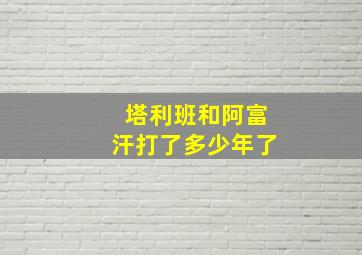 塔利班和阿富汗打了多少年了